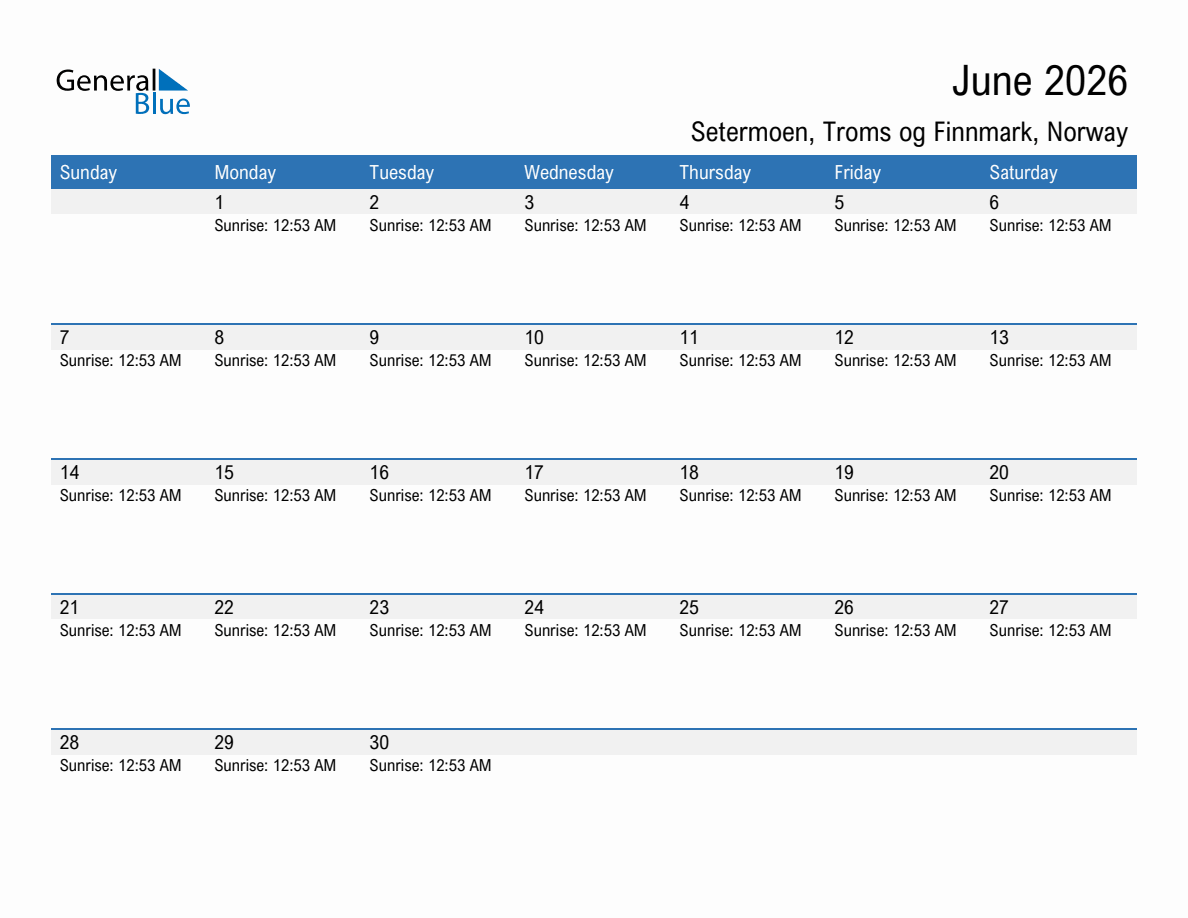 General Blue

June 2026

Setermoen, Troms og Finnmark, Norway

| Sunday | Monday | Tuesday | Wednesday | Thursday | Friday | Saturday |
|---|---|---|---|---|---|---|
| | 1 Sunrise: 12:53 AM | 2 Sunrise: 12:53 AM | 3 Sunrise: 12:53 AM | 4 Sunrise: 12:53 AM | 5 Sunrise: 12:53 AM | 6 Sunrise: 12:53 AM |
| 7 Sunrise: 12:53 AM | 8 Sunrise: 12:53 AM | 9 Sunrise: 12:53 AM | 10 Sunrise: 12:53 AM | 11 Sunrise: 12:53 AM | 12 Sunrise: 12:53 AM | 13 Sunrise: 12:53 AM |
| 14 Sunrise: 12:53 AM | 15 Sunrise: 12:53 AM | 16 Sunrise: 12:53 AM | 17 Sunrise: 12:53 AM | 18 Sunrise: 12:53 AM | 19 Sunrise: 12:53 AM | 20 Sunrise: 12:53 AM |
| 21 Sunrise: 12:53 AM | 22 Sunrise: 12:53 AM | 23 Sunrise: 12:53 AM | 24 Sunrise: 12:53 AM | 25 Sunrise: 12:53 AM | 26 Sunrise: 12:53 AM | 27 Sunrise: 12:53 AM |
| 28 Sunrise: 12:53 AM | 29 Sunrise: 12:53 AM | 30 Sunrise: 12:53 AM | | | | |